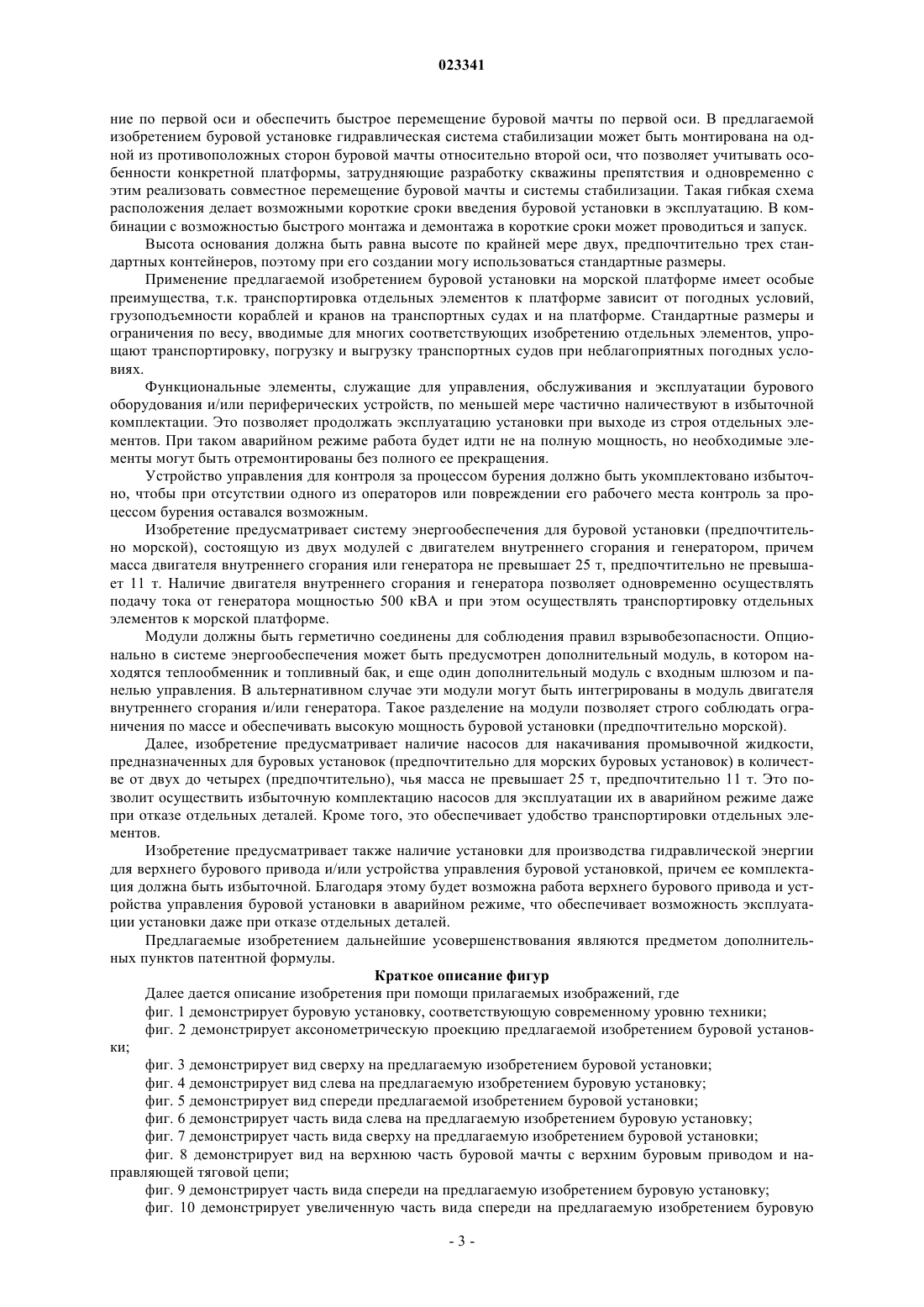 023341

ние по первой оси и обеспечить быстрое перемещение буровой мачты по первой оси. В предлагаемой изобретением буровой установке гидравлическая система стабилизации может быть монтирована на одной из противоположных сторон буровой мачты относительно второй оси, что позволяет учитывать особенности конкретной платформы, затрудняющие разработку скважины препятствия и одновременно с этим реализовать совместное перемещение буровой мачты и системы стабилизации. Такая гибкая схема расположения делает возможными короткие сроки введения буровой установки в эксплуатацию. В комбинации с возможностью быстрого монтажа и демонтажа в короткие сроки может проводиться и запуск.

Высота основания должна быть равна высоте по крайней мере двух, предпочтительно трех стандартных контейнеров, поэтому при его создании могу использоваться стандартные размеры.

Применение предлагаемой изобретением буровой установки на морской платформе имеет особые преимущества, т.к. транспортировка отдельных элементов к платформе зависит от погодных условий, грузоподъемности кораблей и кранов на транспортных судах и на платформе. Стандартные размеры и ограничения по весу, вводимые для многих соответствующих изобретению отдельных элементов, упрощают транспортировку, погрузку и выгрузку транспортных судов при неблагоприятных погодных условиях.

Функциональные элементы, служащие для управления, обслуживания и эксплуатации бурового оборудования и/или периферических устройств, по меньшей мере частично наличествуют в избыточной комплектации. Это позволяет продолжать эксплуатацию установки при выходе из строя отдельных элементов. При таком аварийном режиме работа будет идти не на полную мощность, но необходимые элементы могут быть отремонтированы без полного ее прекращения.

Устройство управления для контроля за процессом бурения должно быть укомплектовано избыточно, чтобы при отсутствии одного из операторов или повреждении его рабочего места контроль за процессом бурения оставался возможным.

Изобретение предусматривает систему энергообеспечения для буровой установки (предпочтительно морской), состоящую из двух модулей с двигателем внутреннего сгорания и генератором, причем масса двигателя внутреннего сгорания или генератора не превышает 25 т, предпочтительно не превышает 11 т. Наличие двигателя внутреннего сгорания и генератора позволяет одновременно осуществлять подачу тока от генератора мощностью 500 кВА и при этом осуществлять транспортировку отдельных элементов к морской платформе.

Модули должны быть герметично соединены для соблюдения правил взрывобезопасности. Опционально в системе энергообеспечения может быть предусмотрен дополнительный модуль, в котором находятся теплообменник и топливный бак, и еще один дополнительный модуль с входным шлюзом и панелью управления. В альтернативном случае эти модули могут быть интегрированы в модуль двигателя внутреннего сгорания и/или генератора. Такое разделение на модули позволяет строго соблюдать ограничения по массе и обеспечивать высокую мощность буровой установки (предпочтительно морской).

Далее, изобретение предусматривает наличие насосов для накачивания промывочной жидкости, предназначенных для буровых установок (предпочтительно для морских буровых установок) в количестве от двух до четырех (предпочтительно), чья масса не превышает 25 т, предпочтительно 11 т. Это позволит осуществить избыточную комплектацию насосов для эксплуатации их в аварийном режиме даже при отказе отдельных деталей. Кроме того, это обеспечивает удобство транспортировки отдельных элементов.

Изобретение предусматривает также наличие установки для производства гидравлической энергии для верхнего бурового привода и/или устройства управления буровой установкой, причем ее комплектация должна быть избыточной. Благодаря этому будет возможна работа верхнего бурового привода и устройства управления буровой установки в аварийном режиме, что обеспечивает возможность эксплуатации установки даже при отказе отдельных деталей.

Предлагаемые изобретением дальнейшие усовершенствования являются предметом дополнительных пунктов патентной формулы.

Краткое описание фигур

Далее дается описание изобретения при помощи прилагаемых изображений, где

фиг. 1 демонстрирует буровую установку, соответствующую современному уровню техники;

фиг. 2 демонстрирует аксонометрическую проекцию предлагаемой изобретением буровой установки;

фиг. 3 демонстрирует вид сверху на предлагаемую изобретением буровой установки;

фиг. 4 демонстрирует вид слева на предлагаемую изобретением буровую установку;

фиг. 5 демонстрирует вид спереди предлагаемой изобретением буровой установки;

фиг. 6 демонстрирует часть вида слева на предлагаемую изобретением буровую установку;

фиг. 7 демонстрирует часть вида сверху на предлагаемую изобретением буровой установки;

фиг. 8 демонстрирует вид на верхнюю часть буровой мачты с верхним буровым приводом и направляющей тяговой цепи;

фиг. 9 демонстрирует часть вида спереди на предлагаемую изобретением буровую установку;

фиг. 10 демонстрирует увеличенную часть вида спереди на предлагаемую изобретением буровую

- 3 -